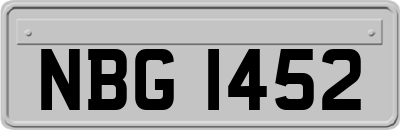 NBG 1452